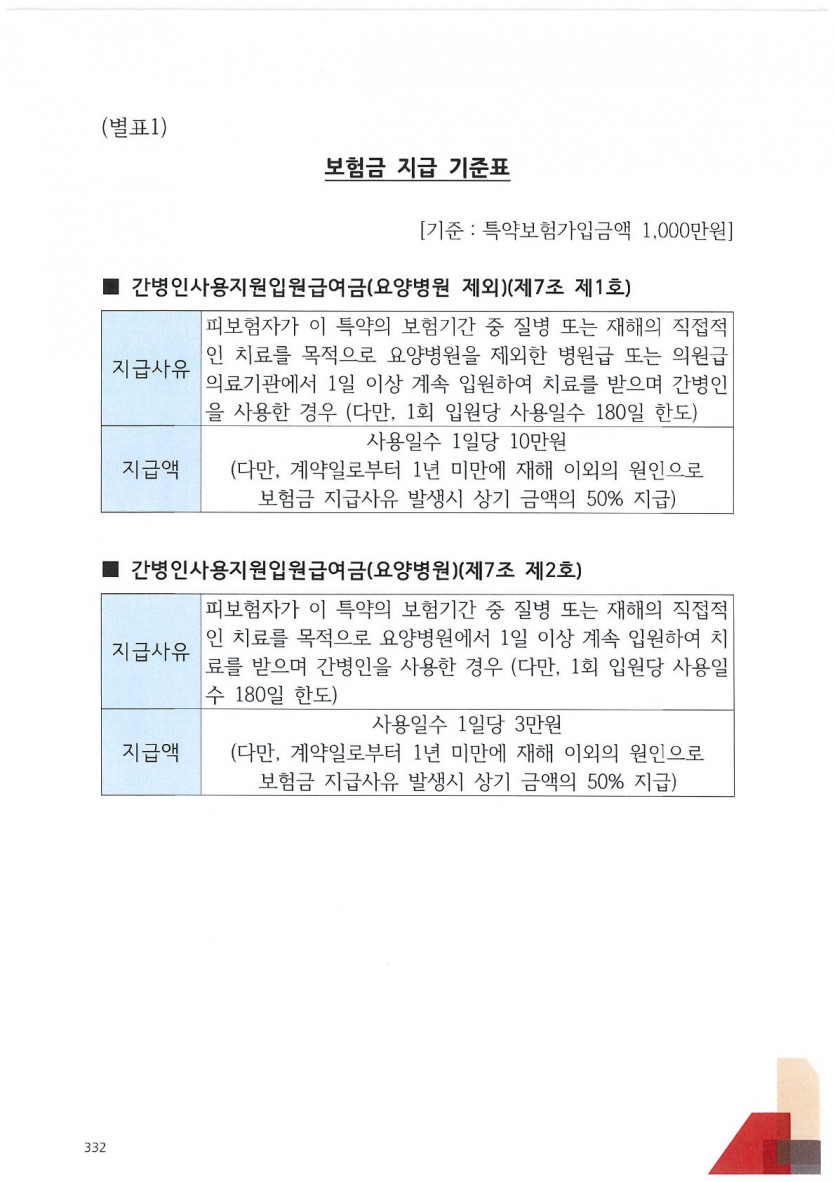 (별표1)

보험금 지급 기준표

[기준 : 특약보험가입금액 1,000만원]

■ 간병인사용지원입원급여금(요양병원 제외)(제7조 제1호)

| 지급사유 | 피보험자가 이 특약의 보험기간 중 질병 또는 재해의 직접적인 치료를 목적으로 요양병원을 제외한 병원급 또는 의원급 의료기관에서 1일 이상 계속 입원하여 치료를 받으며 간병인을 사용한 경우 (다만, 1회 입원당 사용일수 180일 한도) |
|---|---|
| 지급액 | 사용일수 1일당 10만원 (다만, 계약일로부터 1년 미만에 재해 이외의 원인으로 보험금 지급사유 발생시 상기 금액의 50% 지급) |

■ 간병인사용지원입원급여금(요양병원)(제7조 제2호)

| 지급사유 | 피보험자가 이 특약의 보험기간 중 질병 또는 재해의 직접적인 치료를 목적으로 요양병원에서 1일 이상 계속 입원하여 치료를 받으며 간병인을 사용한 경우 (다만, 1회 입원당 사용일수 180일 한도) |
|---|---|
| 지급액 | 사용일수 1일당 3만원 (다만, 계약일로부터 1년 미만에 재해 이외의 원인으로 보험금 지급사유 발생시 상기 금액의 50% 지급) |

332